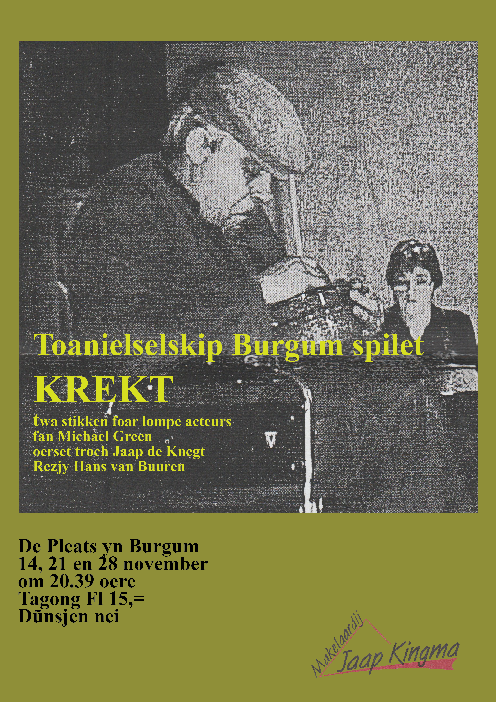 Toanielselskip Burgum spilet

KREKT

twa stikken foar lompe acteurs
fan Michaël Green
oerset troch Jaap de Knegt
Rezjy Hans van Buuren

De Pleats yn Burgum
14, 21 en 28 november
om 20.39 oere
Tagong Fl 15,=
Dûnsjen nei

Makelaardij
Jaap Kingma